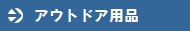 アウトドア用品